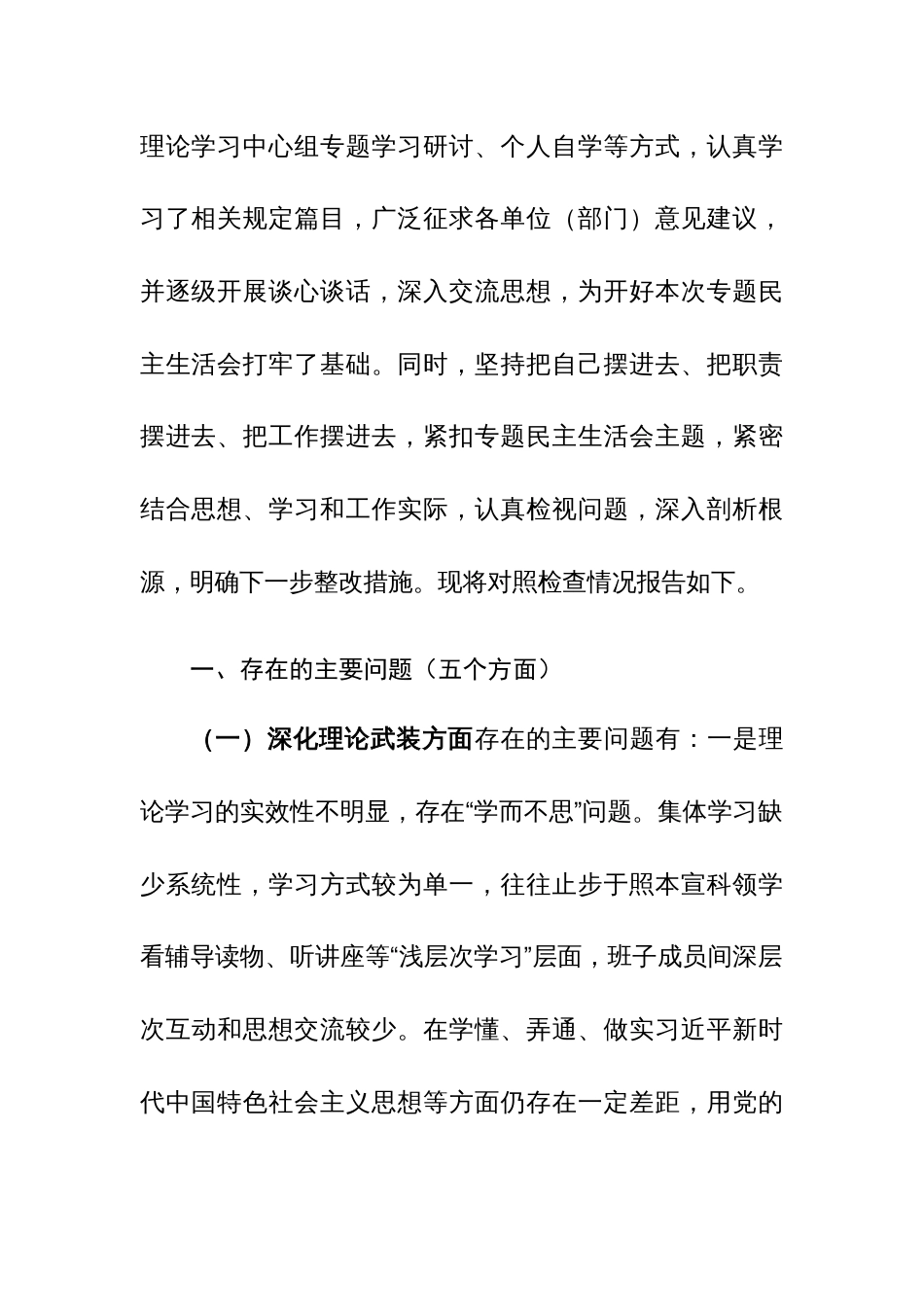 理论学习中心组专题学习研讨、个人自学等方式，认真学习了相关规定篇目，广泛征求各单位（部门）意见建议，并逐级开展谈心谈话，深入交流思想，为开好本次专题民主生活会打牢了基础。同时，坚持把自己摆进去、把职责摆进去、把工作摆进去，紧扣专题民主生活会主题，紧密结合思想、学习和工作实际，认真检视问题，深入剖析根源，明确下一步整改措施。现将对照检查情况报告如下。

一、存在的主要问题（五个方面）

（一）深化理论武装方面存在的主要问题有：一是理论学习的实效性不明显，存在“学而不思”问题。集体学习缺少系统性，学习方式较为单一，往往止步于照本宣科领学看辅导读物、听讲座等“浅层次学习”层面，班子成员间深层次互动和思想交流较少。在学懂、弄通、做实习近平新时代中国特色社会主义思想等方面仍存在一定差距，用党的